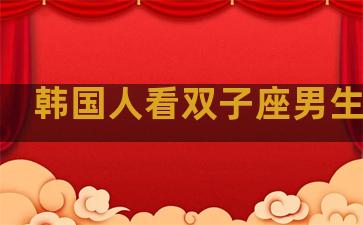 韩国人看双子座男生